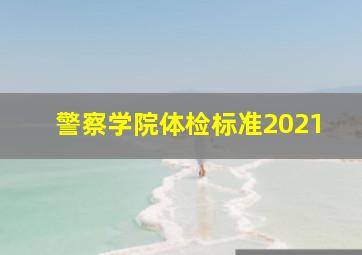 警察学院体检标准2021